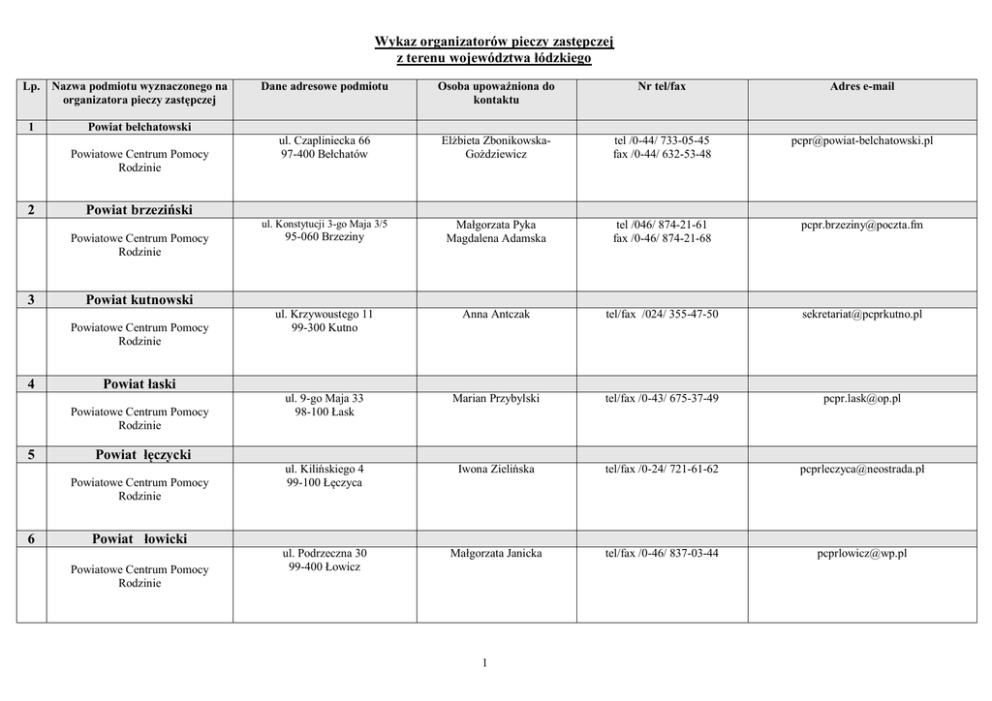 Wykaz organizatorów pieczy zastępczej
z terenu województwa łódzkiego

| Lp. | Nazwa podmiotu wyznaczonego na organizatora pieczy zastępczej | Dane adresowe podmiotu | Osoba upoważniona do kontaktu | Nr tel/fax | Adres e-mail |
|---|---|---|---|---|---|
| 1 | Powiat bełchatowski | | | | |
| | Powiatowe Centrum Pomocy Rodzinie | ul. Czapliniecka 66 97-400 Bełchatów | Elżbieta Zbonikowska-Goździewicz | tel /0-44/ 733-05-45 fax /0-44/ 632-53-48 | pcpr@powiat-belchatowski.pl |
| 2 | Powiat brzeziński | | | | |
| | Powiatowe Centrum Pomocy Rodzinie | ul. Konstytucji 3-go Maja 3/5 95-060 Brzeziny | Małgorzata Pyka Magdalena Adamska | tel /046/ 874-21-61 fax /0-46/ 874-21-68 | pcpr.brzeziny@poczta.fm |
| 3 | Powiat kutnowski | | | | |
| | Powiatowe Centrum Pomocy Rodzinie | ul. Krzywoustego 11 99-300 Kutno | Anna Antczak | tel/fax /024/ 355-47-50 | sekretariat@pcprkutno.pl |
| 4 | Powiat łaski | | | | |
| | Powiatowe Centrum Pomocy Rodzinie | ul. 9-go Maja 33 98-100 Łask | Marian Przybylski | tel/fax /0-43/ 675-37-49 | pcpr.lask@op.pl |
| 5 | Powiat łęczycki | | | | |
| | Powiatowe Centrum Pomocy Rodzinie | ul. Kilińskiego 4 99-100 Łęczyca | Iwona Zielińska | tel/fax /0-24/ 721-61-62 | pcprleczyca@neostrada.pl |
| 6 | Powiat łowicki | | | | |
| | Powiatowe Centrum Pomocy Rodzinie | ul. Podrzeczna 30 99-400 Łowicz | Małgorzata Janicka | tel/fax /0-46/ 837-03-44 | pcprlowicz@wp.pl |

1